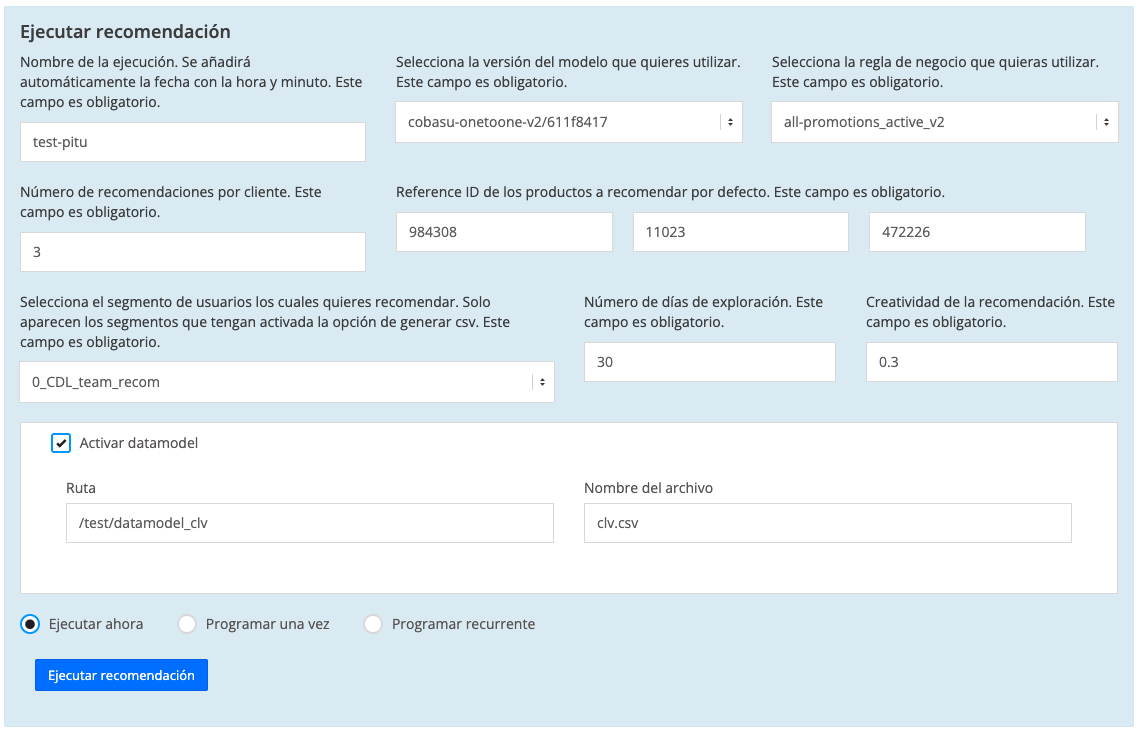 Ejecutar recomendación

Nombre de la ejecución. Se añadirá automáticamente la fecha con la hora y minuto. Este campo es obligatorio.

test-pitu

Selecciona la versión del modelo que quieres utilizar. Este campo es obligatorio.

cobasu-onetoone-v2/611f8417

Selecciona la regla de negocio que quieras utilizar. Este campo es obligatorio.

all-promotions_active_v2

Número de recomendaciones por cliente. Este campo es obligatorio.

3

Reference ID de los productos a recomendar por defecto. Este campo es obligatorio.

984308

11023

472226

Selecciona el segmento de usuarios los cuales quieres recomendar. Solo aparecen los segmentos que tengan activada la opción de generar csv. Este campo es obligatorio.

0_CDL_team_recom

Número de días de exploración. Este campo es obligatorio.

30

Creatividad de la recomendación. Este campo es obligatorio.

0.3

Activar datamodel

Ruta

/test/datamodel_clv

Nombre del archivo

clv.csv

Ejecutar ahora

Programar una vez

Programar recurrente

Ejecutar recomendación